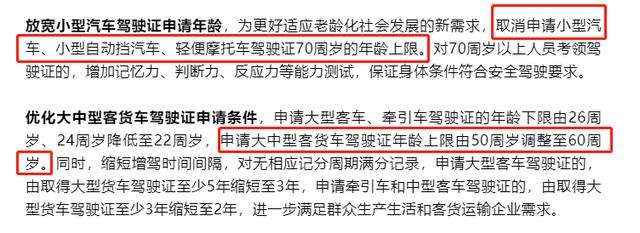 放宽小型汽车驾驶证申请年龄，为更好适应老龄化社会发展的新需求，取消申请小型汽车、小型自动挡汽车、轻便摩托车驾驶证70周岁的年龄上限。对70周岁以上人员考领驾驶证的，增加记忆力、判断力、反应力等能力测试，保证身体条件符合安全驾驶要求。

优化大中型客货车驾驶证申请条件，申请大型客车、牵引车驾驶证的年龄下限由26周岁、24周岁降低至22周岁，申请大中型客货车驾驶证年龄上限由50周岁调整至60周岁。同时，缩短增驾时间间隔，对无相应记分周期满分记录，申请大型客车驾驶证的，由取得大型货车驾驶证至少5年缩短至3年，申请牵引车和中型客车驾驶证的，由取得大型货车驾驶证至少3年缩短至2年，进一步满足群众生产生活和客货运输企业需求。